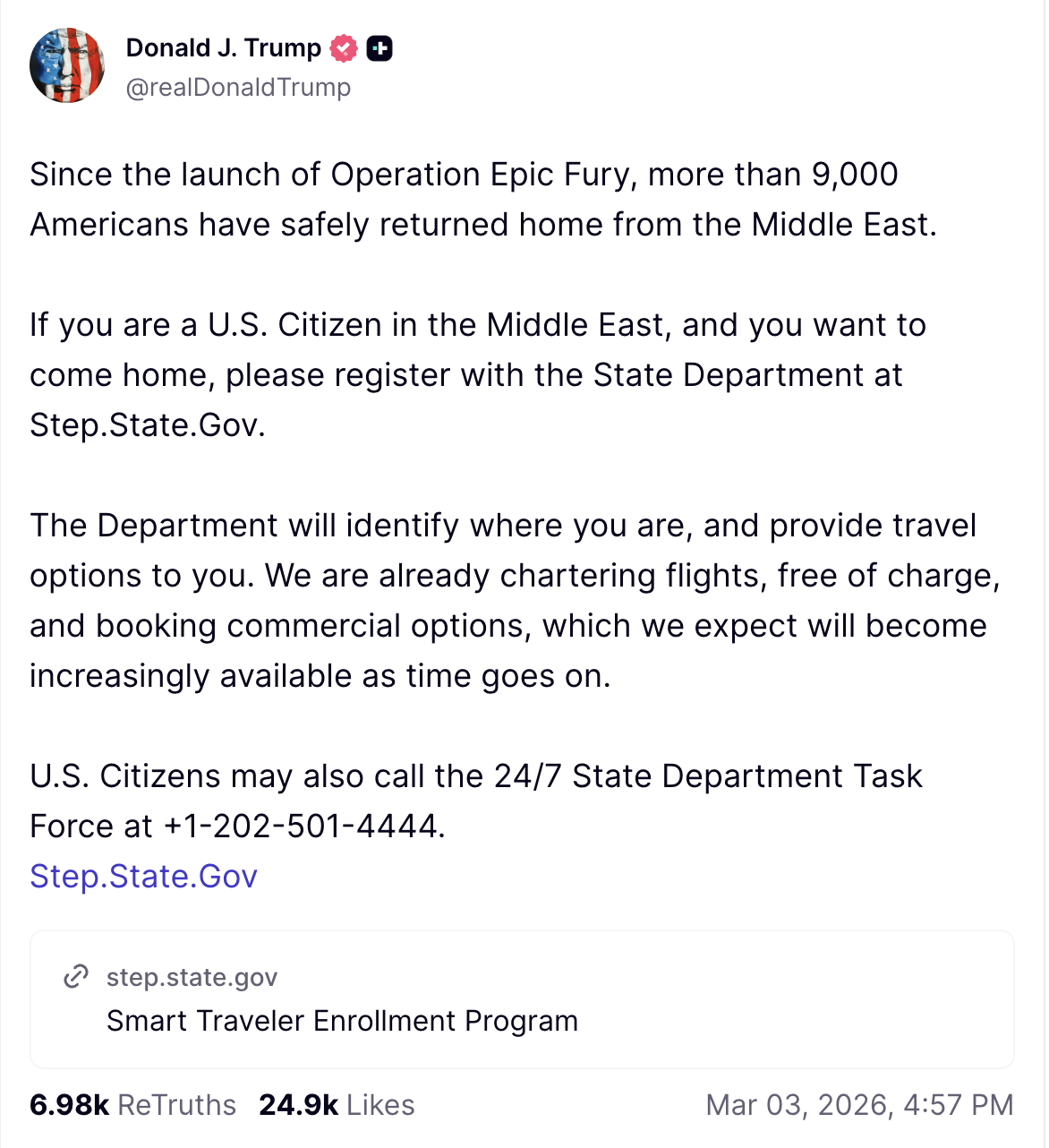 Donald J. Trump
@realDonaldTrump

Since the launch of Operation Epic Fury, more than 9,000 Americans have safely returned home from the Middle East.

If you are a U.S. Citizen in the Middle East, and you want to come home, please register with the State Department at Step.State.Gov.

The Department will identify where you are, and provide travel options to you. We are already chartering flights, free of charge, and booking commercial options, which we expect will become increasingly available as time goes on.

U.S. Citizens may also call the 24/7 State Department Task Force at +1-202-501-4444.
Step.State.Gov

step.state.gov
Smart Traveler Enrollment Program

6.98k ReTruths 24.9k Likes Mar 03, 2026, 4:57 PM